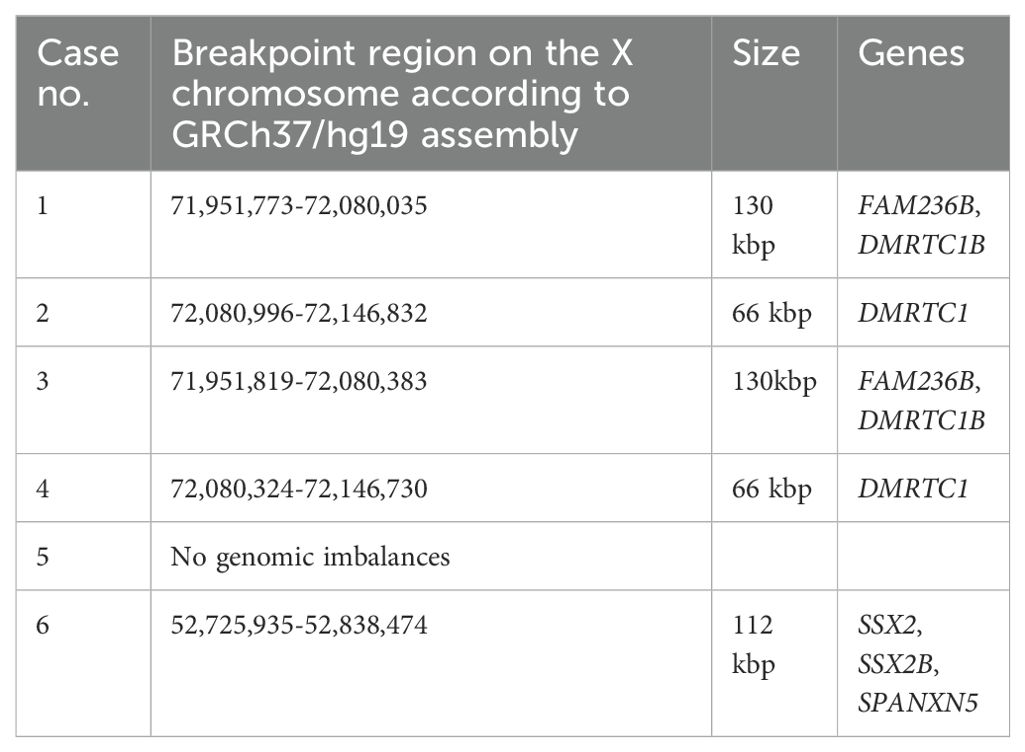 | Case no. | Breakpoint region on the X chromosome according to GRCh37/hg19 assembly | Size | Genes |
|---|---|---|---|
| 1 | 71,951,773-72,080,035 | 130 kbp | FAM236B, DMRTC1B |
| 2 | 72,080,996-72,146,832 | 66 kbp | DMRTC1 |
| 3 | 71,951,819-72,080,383 | 130kbp | FAM236B, DMRTC1B |
| 4 | 72,080,324-72,146,730 | 66 kbp | DMRTC1 |
| 5 | No genomic imbalances | | |
| 6 | 52,725,935-52,838,474 | 112 kbp | SSX2, SSX2B, SPANXN5 |